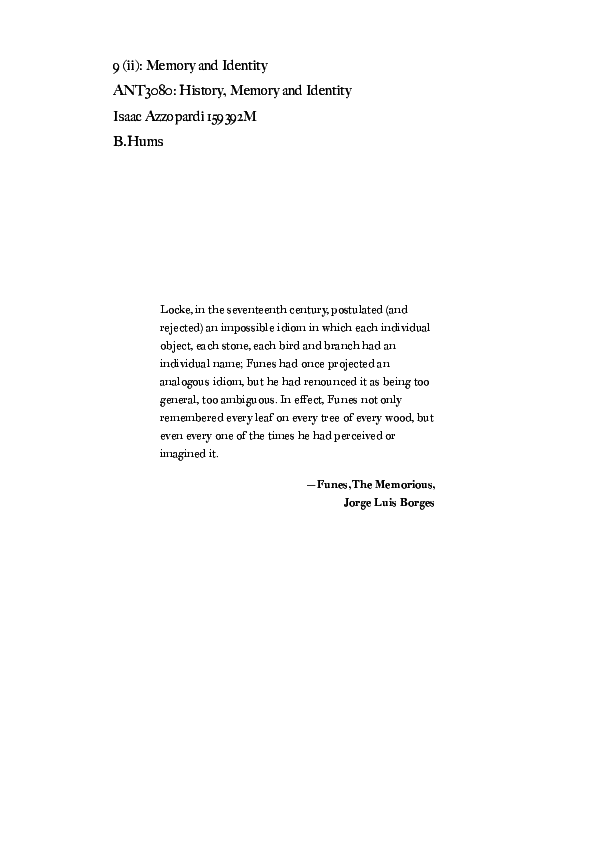 9 (ii): Memory and Identity
ANT3080: History, Memory and Identity
Isaac Azzopardi 159392M
B.Hums

Locke, in the seventeenth century, postulated (and rejected) an impossible idiom in which each individual object, each stone, each bird and branch had an individual name; Funes had once projected an analogous idiom, but he had renounced it as being too general, too ambiguous. In effect, Funes not only remembered every leaf on every tree of every wood, but even every one of the times he had perceived or imagined it.

—Funes, The Memorious,
Jorge Luis Borges